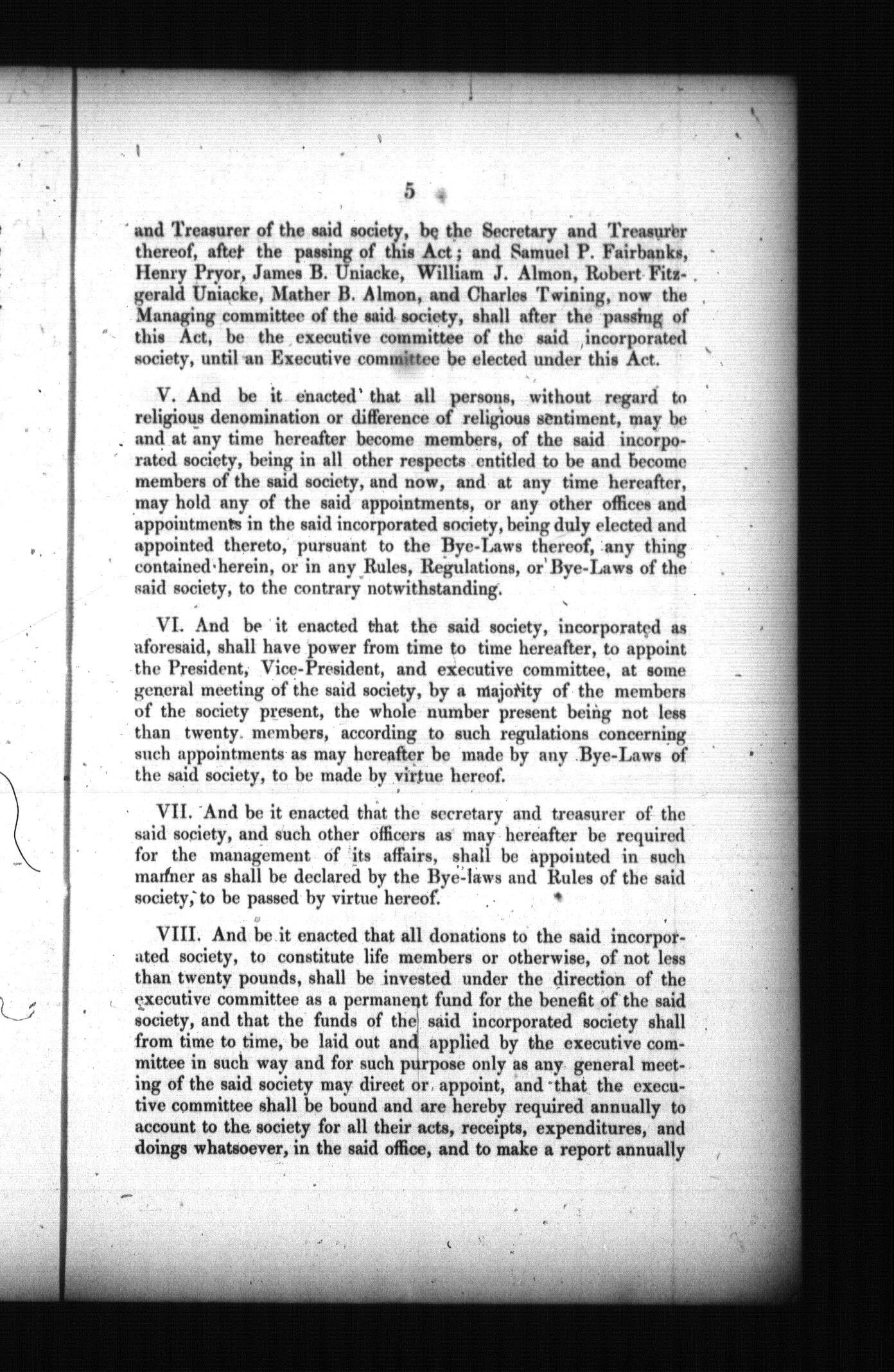 5

and Treasurer of the said society, be the Secretary and Treasurer thereof, after the passing of this Act; and Samuel P. Fairbanks, Henry Pryor, James B. Uniacke, William J. Almon, Robert Fitzgerald Uniacke, Mather B. Almon, and Charles Twining, now the Managing committee of the said society, shall after the passing of this Act, be the executive committee of the said incorporated society, until an Executive committee be elected under this Act.

V. And be it enacted that all persons, without regard to religious denomination or difference of religious sentiment, may be and at any time hereafter become members, of the said incorporated society, being in all other respects entitled to be and become members of the said society, and now, and at any time hereafter, may hold any of the said appointments, or any other offices and appointments in the said incorporated society, being duly elected and appointed thereto, pursuant to the Bye-Laws thereof, any thing contained herein, or in any Rules, Regulations, or Bye-Laws of the said society, to the contrary notwithstanding.

VI. And be it enacted that the said society, incorporated as aforesaid, shall have power from time to time hereafter, to appoint the President, Vice-President, and executive committee, at some general meeting of the said society, by a majority of the members of the society present, the whole number present being not less than twenty members, according to such regulations concerning such appointments as may hereafter be made by any Bye-Laws of the said society, to be made by virtue hereof.

VII. And be it enacted that the secretary and treasurer of the said society, and such other officers as may hereafter be required for the management of its affairs, shall be appointed in such manner as shall be declared by the Bye-laws and Rules of the said society, to be passed by virtue hereof.

VIII. And be it enacted that all donations to the said incorporated society, to constitute life members or otherwise, of not less than twenty pounds, shall be invested under the direction of the executive committee as a permanent fund for the benefit of the said society, and that the funds of the said incorporated society shall from time to time, be laid out and applied by the executive committee in such way and for such purpose only as any general meeting of the said society may direct or appoint, and that the executive committee shall be bound and are hereby required annually to account to the society for all their acts, receipts, expenditures, and doings whatsoever, in the said office, and to make a report annually